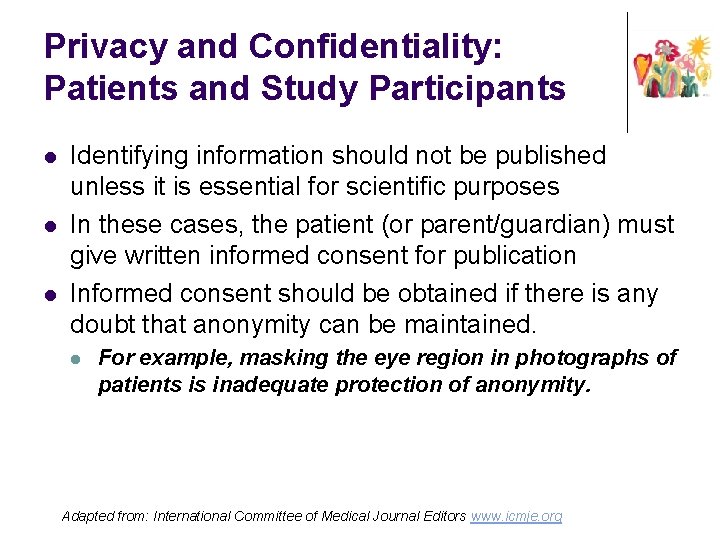 Privacy and Confidentiality: Patients and Study Participants

• Identifying information should not be published unless it is essential for scientific purposes
• In these cases, the patient (or parent/guardian) must give written informed consent for publication
• Informed consent should be obtained if there is any doubt that anonymity can be maintained.
• For example, masking the eye region in photographs of patients is inadequate protection of anonymity.

Adapted from: International Committee of Medical Journal Editors www.icmje.org